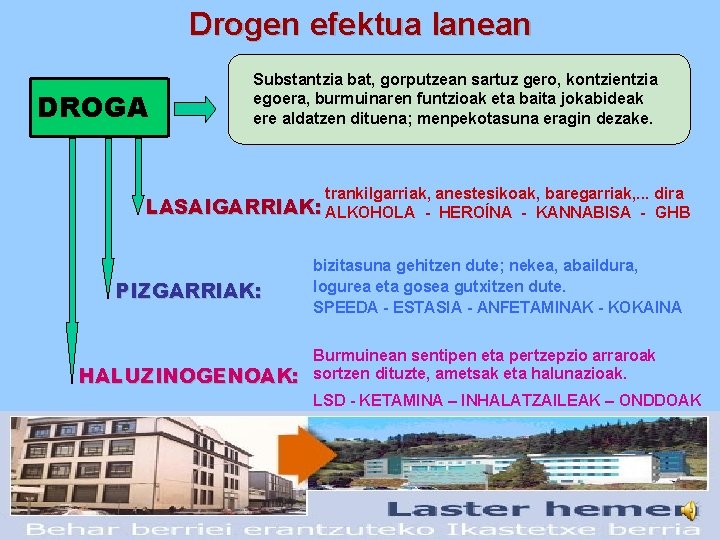 Drogen efektua lanean

DROGA

Substantzia bat, gorputzean sartuz gero, kontzientzia egoera, burmuinaren funtzioak eta baita jokabideak ere aldatzen dituena; menpekotasuna eragin dezake.

LASAIGARRIAK: trankilgarriak, anestesikoak, baregarriak,... dira
ALKOHOLA - HEROÍNA - KANNABISA - GHB

PIZGARRIAK: bizitasuna gehitzen dute; nekea, abaildura, logurea eta gosea gutxitzen dute.
SPEEDA - ESTASIA - ANFETAMINAK - KOKAINA

HALUZINOGENOAK: Burmuinean sentipen eta pertzepzio arraroak sortzen dituzte, ametsak eta halunazioak.
LSD - KETAMINA – INHALATZAILEAK – ONDDOAK

Laster hemen

Behar berriei erantzuteko Ikastetxe berria